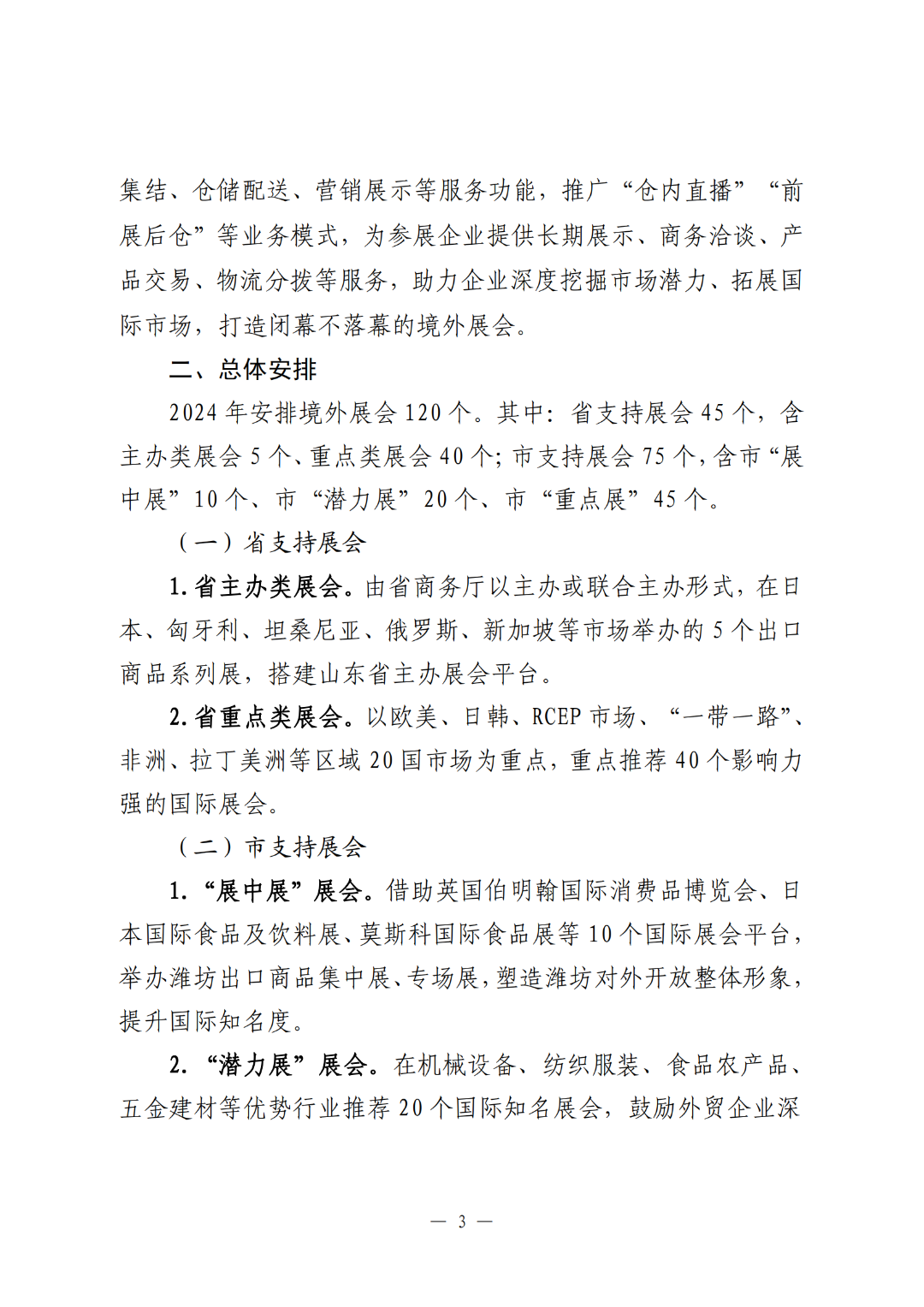 集结、仓储配送、营销展示等服务功能，推广“仓内直播”“前展后仓”等业务模式，为参展企业提供长期展示、商务洽谈、产品交易、物流分拨等服务，助力企业深度挖掘市场潜力、拓展国际市场，打造闭幕不落幕的境外展会。

二、总体安排

2024 年安排境外展会 120 个。其中：省支持展会 45 个，含主办类展会 5 个、重点类展会 40 个；市支持展会 75 个，含市“展中展”10 个、市“潜力展”20 个、市“重点展”45 个。

（一）省支持展会

1. 省主办类展会。由省商务厅以主办或联合主办形式，在日本、匈牙利、坦桑尼亚、俄罗斯、新加坡等市场举办的 5 个出口商品系列展，搭建山东省主办展会平台。

2. 省重点类展会。以欧美、日韩、RCEP 市场、“一带一路”、非洲、拉丁美洲等区域 20 国市场为重点，重点推荐 40 个影响力强的国际展会。

（二）市支持展会

1. “展中展”展会。借助英国伯明翰国际消费品博览会、日本国际食品及饮料展、莫斯科国际食品展等 10 个国际展会平台，举办潍坊出口商品集中展、专场展，塑造潍坊对外开放整体形象，提升国际知名度。

2. “潜力展”展会。在机械设备、纺织服装、食品农产品、五金建材等优势行业推荐 20 个国际知名展会，鼓励外贸企业深

— 3 —